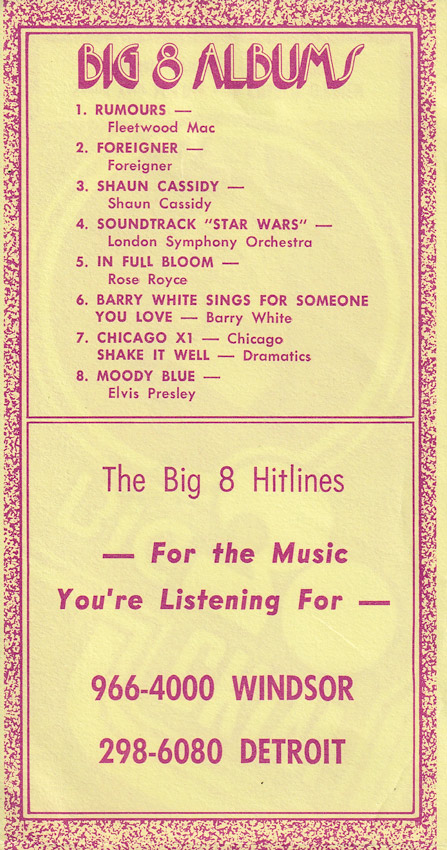 BIG 8 ALBUMS

1. RUMOURS —
Fleetwood Mac
2. FOREIGNER —
Foreigner
3. SHAUN CASSIDY —
Shaun Cassidy
4. SOUNDTRACK "STAR WARS" —
London Symphony Orchestra
5. IN FULL BLOOM —
Rose Royce
6. BARRY WHITE SINGS FOR SOMEONE YOU LOVE — Barry White
7. CHICAGO X1 — Chicago
SHAKE IT WELL — Dramatics
8. MOODY BLUE —
Elvis Presley

The Big 8 Hitlines

— For the Music You're Listening For —

966-4000 WINDSOR

298-6080 DETROIT